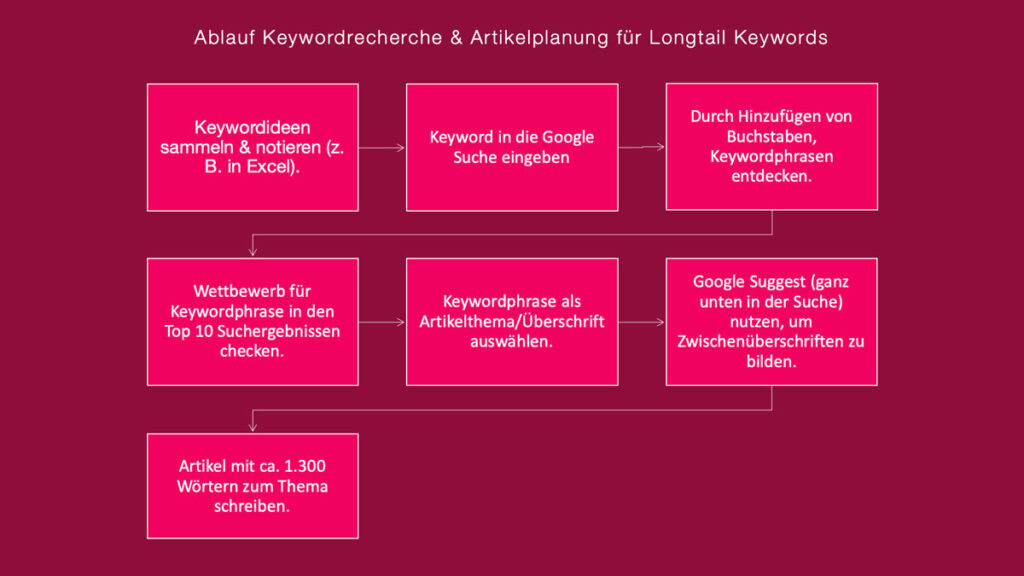 Ablauf Keywordrecherche & Artikelplanung für Longtail Keywords

Keywordideen sammeln & notieren (z. B. in Excel).

Keyword in die Google Suche eingeben

Durch Hinzufügen von Buchstaben, Keywordphrasen entdecken.

Wettbewerb für Keywordphrase in den Top 10 Suchergebnissen checken.

Keywordphrase als Artikelthema/Überschrift auswählen.

Google Suggest (ganz unten in der Suche) nutzen, um Zwischenüberschriften zu bilden.

Artikel mit ca. 1.300 Wörtern zum Thema schreiben.